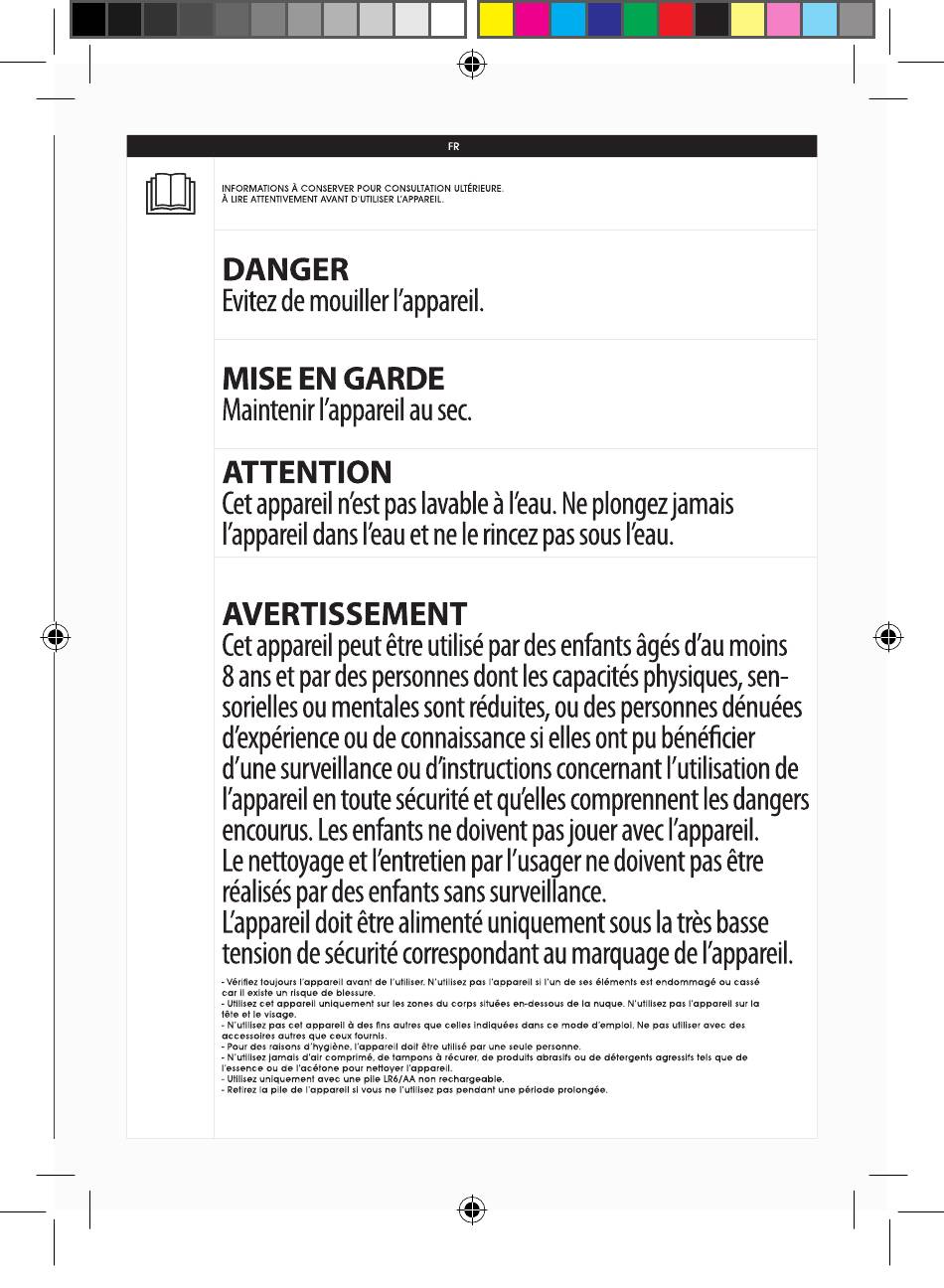 FR

INFORMATIONS À CONSERVER POUR CONSULTATION ULTÉRIEURE.
À LIRE ATTENTIVEMENT AVANT D'UTILISER L'APPAREIL.

DANGER
Evitez de mouiller l'appareil.

MISE EN GARDE
Maintenir l'appareil au sec.

ATTENTION
Cet appareil n'est pas lavable à l'eau. Ne plongez jamais l'appareil dans l'eau et ne le rincez pas sous l'eau.

AVERTISSEMENT
Cet appareil peut être utilisé par des enfants âgés d'au moins 8 ans et par des personnes dont les capacités physiques, sensorielles ou mentales sont réduites, ou des personnes dénuées d'expérience ou de connaissance si elles ont pu bénéficier d'une surveillance ou d'instructions concernant l'utilisation de l'appareil en toute sécurité et qu'elles comprennent les dangers encourus. Les enfants ne doivent pas jouer avec l'appareil.
Le nettoyage et l'entretien par l'usager ne doivent pas être réalisés par des enfants sans surveillance.
L'appareil doit être alimenté uniquement sous la très basse tension de sécurité correspondant au marquage de l'appareil.
- Vérifiez toujours l'appareil avant de l'utiliser. N'utilisez pas l'appareil si l'un de ses éléments est endommagé ou cassé car il existe un risque de blessure.
- Utilisez cet appareil uniquement sur les zones du corps situées en-dessous de la nuque. N'utilisez pas l'appareil sur la tête et le visage.
- N'utilisez pas cet appareil à des fins autres que celles indiquées dans ce mode d'emploi. Ne pas utiliser avec des accessoires autres que ceux fournis.
- Pour des raisons d'hygiène, l'appareil doit être utilisé par une seule personne.
- N'utilisez jamais d'air comprimé, de tampons à récurer, de produits abrasifs ou de détergents agressifs tels que de l'essence ou de l'acétone pour nettoyer l'appareil.
- Utilisez uniquement avec une pile LR6/AA non rechargeable.
- Retirez la pile de l'appareil si vous ne l'utilisez pas pendant une période prolongée.